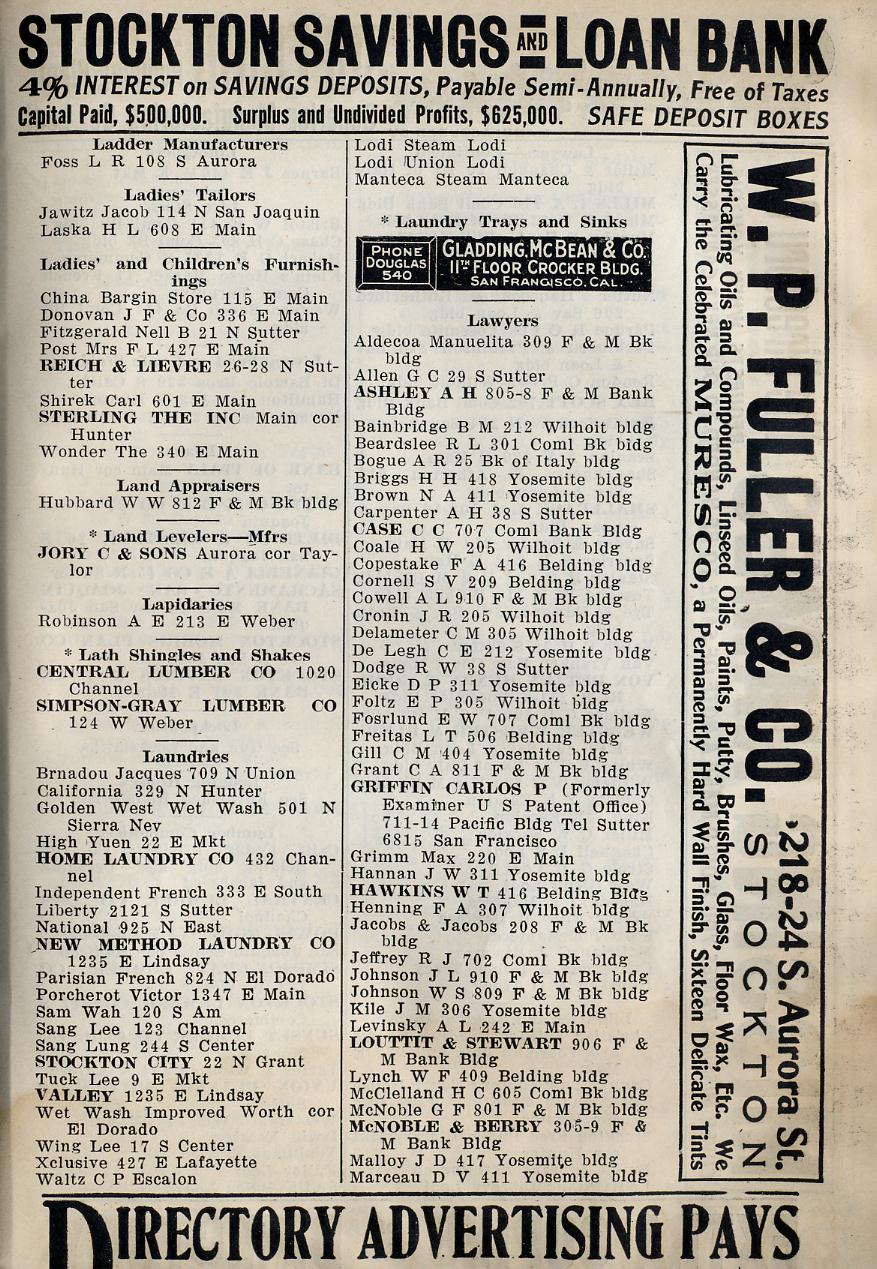 STOCKTON SAVINGS AND LOAN BANK
4% INTEREST on SAVINGS DEPOSITS, Payable Semi-Annually, Free of Taxes
Capital Paid, $500,000. Surplus and Undivided Profits, $625,000. SAFE DEPOSIT BOXES

Ladder Manufacturers
Foss L R 108 S Aurora

Ladies' Tailors
Jawitz Jacob 114 N San Joaquin
Laska H L 608 E Main

Ladies' and Children's Furnishings
China Bargin Store 115 E Main
Donovan J F & Co 336 E Main
Fitzgerald Nell B 21 N Sutter
Post Mrs F L 427 E Main
REICH & LIEVRE 26-28 N Sutter
Shirek Carl 601 E Main
STERLING THE INC Main cor Hunter
Wonder The 340 E Main

Land Appraisers
Hubbard W W 812 F & M Bk bldg

* Land Levelers—Mfrs
JORY C & SONS Aurora cor Taylor

Lapidaries
Robinson A E 213 E Weber

* Lath Shingles and Shakes
CENTRAL LUMBER CO 1020 Channel
SIMPSON-GRAY LUMBER CO 124 W Weber

Laundries
Brnadou Jacques 709 N Union
California 329 N Hunter
Golden West Wet Wash 501 N Sierra Nev
High Yuen 22 E Mkt
HOME LAUNDRY CO 432 Channel
Independent French 333 E South
Liberty 2121 S Sutter
National 925 N East
NEW METHOD LAUNDRY CO 1235 E Lindsay
Parisian French 824 N El Dorado
Porcherot Victor 1347 E Main
Sam Wah 120 S Am
Sang Lee 123 Channel
Sang Lung 244 S Center
STOCKTON CITY 22 N Grant
Tuck Lee 9 E Mkt
VALLEY 1235 E Lindsay
Wet Wash Improved Worth cor El Dorado
Wing Lee 17 S Center
Xclusive 427 E Lafayette
Waltz C P Escalon

Lodi Steam Lodi
Lodi Union Lodi
Manteca Steam Manteca

* Laundry Trays and Sinks
PHONE DOUGLAS 540 GLADDING, McBEAN & CO. 11TH FLOOR CROCKER BLDG. SAN FRANCISCO, CAL.

Lawyers
Aldecoa Manuelita 309 F & M Bk bldg
Allen G C 29 S Sutter
ASHLEY A H 805-8 F & M Bank Bldg
Bainbridge B M 212 Wilhoit bldg
Beardslee R L 301 Coml Bk bldg
Bogue A R 25 Bk of Italy bldg
Briggs H H 418 Yosemite bldg
Brown N A 411 Yosemite bldg
Carpenter A H 38 S Sutter
CASE C C 707 Coml Bank Bldg
Coale H W 205 Wilhoit bldg
Copestake F A 416 Belding bldg
Cornell S V 209 Belding bldg
Cowell A L 910 F & M Bk bldg
Cronin J R 205 Wilhoit bldg
Delameter C M 305 Wilhoit bldg
De Legh C E 212 Yosemite bldg
Dodge R W 38 S Sutter
Eicke D P 311 Yosemite bldg
Foltz E P 305 Wilhoit bldg
Fosrlund E W 707 Coml Bk bldg
Freitas L T 506 Belding bldg
Gill C M 404 Yosemite bldg
Grant C A 811 F & M Bk bldg
GRIFFIN CARLOS P (Formerly Examiner U S Patent Office) 711-14 Pacific Bldg Tel Sutter 6815 San Francisco
Grimm Max 220 E Main
Hannan J W 311 Yosemite bldg
HAWKINS W T 416 Belding Bldg
Henning F A 307 Wilhoit bldg
Jacobs & Jacobs 208 F & M Bk bldg
Jeffrey R J 702 Coml Bk bldg
Johnson J L 910 F & M Bk bldg
Johnson W S 809 F & M Bk bldg
Kile J M 306 Yosemite bldg
Levinsky A L 242 E Main
LOUTTIT & STEWART 906 F & M Bank Bldg
Lynch W F 409 Belding bldg
McClelland H C 605 Coml Bk bldg
McNoble G F 801 F & M Bk bldg
McNOBLE & BERRY 305-9 F & M Bank Bldg
Malloy J D 417 Yosemite bldg
Marceau D V 411 Yosemite bldg

W. P. FULLER & CO. 218-24 S. Aurora St. STOCKTON
Lubricating Oils and Compounds, Linseed Oils, Paints, Putty, Brushes, Glass, Floor Wax, Etc. We Carry the Celebrated MURESCO, a Permanently Hard Wall Finish, Sixteen Delicate Tints

DIRECTORY ADVERTISING PAYS